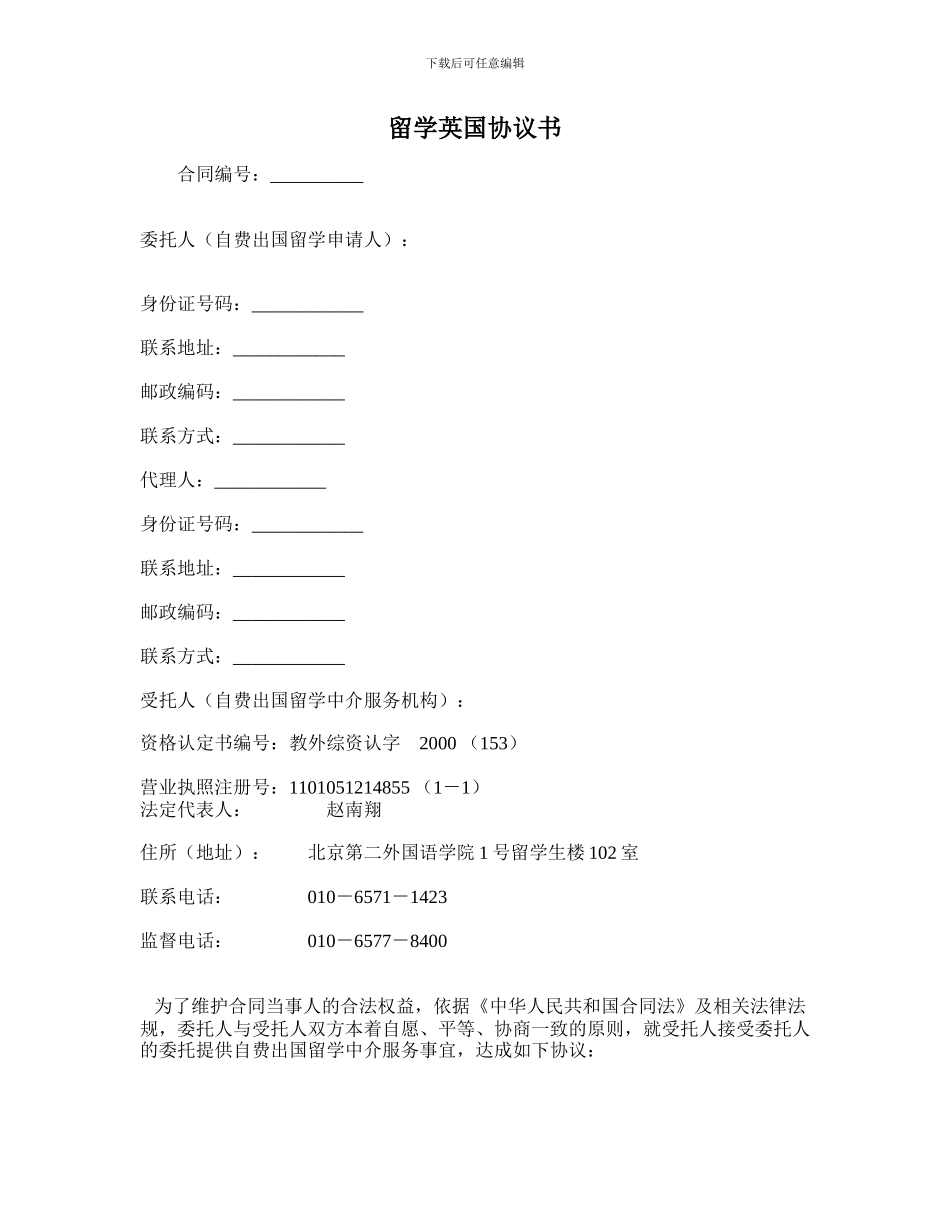 下载后可任意编辑

留学英国协议书

合同编号：____

委托人（自费出国留学申请人）：

身份证号码：____

联系地址：____

邮政编码：____

联系方式：____

代理人：____

身份证号码：____

联系地址：____

邮政编码：____

联系方式：____

受托人（自费出国留学中介服务机构）：

资格认定书编号：教外综资认字 2000（153）

营业执照注册号：1101051214855（1－1）
法定代表人： 赵南翔

住所（地址）： 北京第二外国语学院1号留学生楼102室

联系电话： 010－6571－1423

监督电话： 010－6577－8400

为了维护合同当事人的合法权益，依据《中华人民共和国合同法》及相关法律法规，委托人与受托人双方本着自愿、平等、协商一致的原则，就受托人接受委托人的委托提供自费出国留学中介服务事宜，达成如下协议：